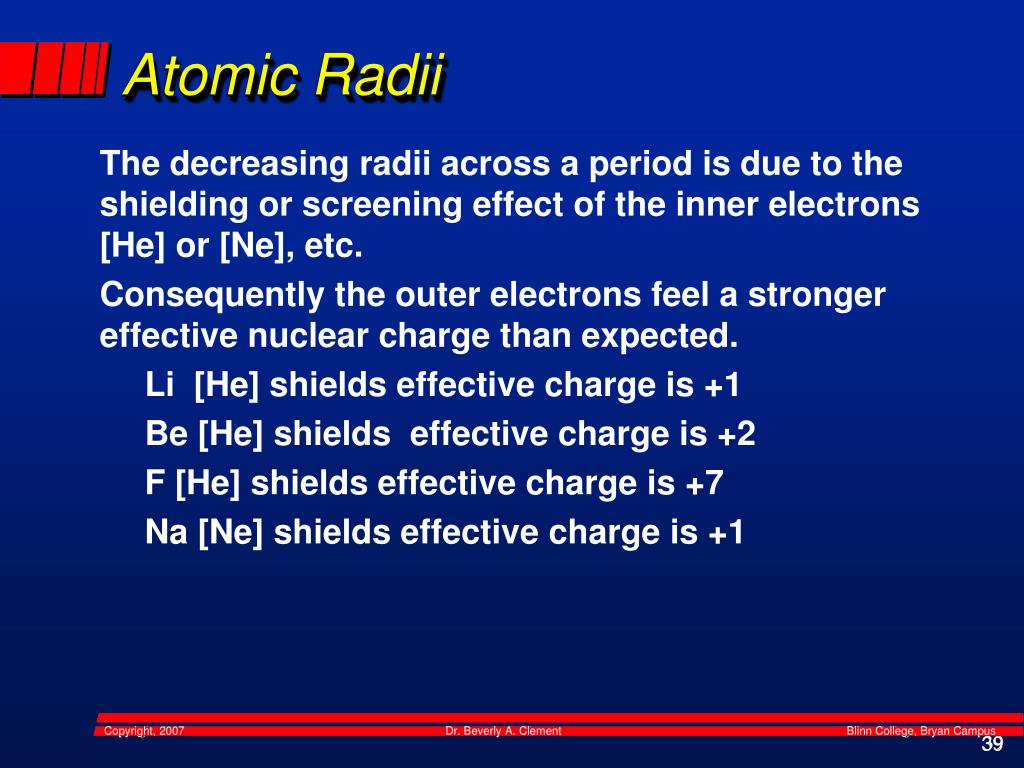 Atomic Radii

The decreasing radii across a period is due to the shielding or screening effect of the inner electrons [He] or [Ne], etc.

Consequently the outer electrons feel a stronger effective nuclear charge than expected.

Li [He] shields effective charge is +1

Be [He] shields effective charge is +2

F [He] shields effective charge is +7

Na [Ne] shields effective charge is +1

Copyright, 2007 Dr. Beverly A. Clement Blinn College, Bryan Campus

39